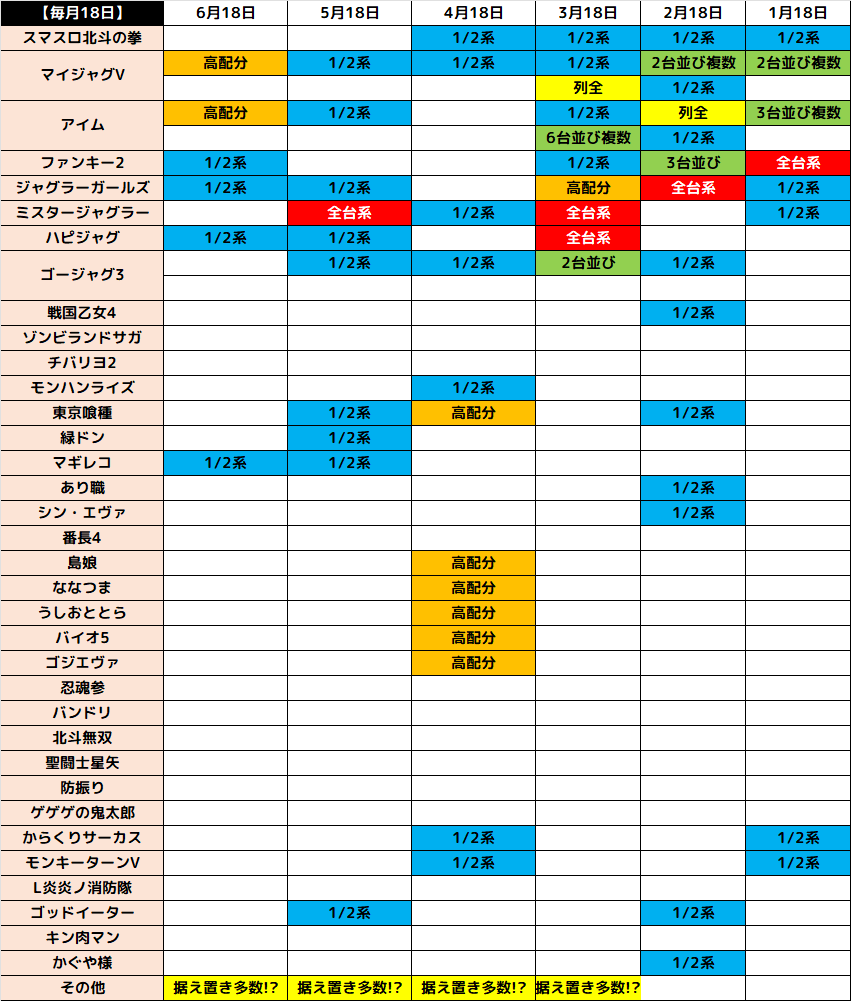 | 【毎月18日】 | 6月18日 | 5月18日 | 4月18日 | 3月18日 | 2月18日 | 1月18日 |
|---|---|---|---|---|---|---|
| スマスロ北斗の拳 | | | 1/2系 | 1/2系 | 1/2系 | 1/2系 |
| マイジャグV | 高配分 | 1/2系 | 1/2系 | 1/2系 | 2台並び複数 | 2台並び複数 |
| | | | | 列全 | 1/2系 | |
| アイム | 高配分 | 1/2系 | | 1/2系 | 列全 | 3台並び複数 |
| | | | | 6台並び複数 | 1/2系 | |
| ファンキー2 | 1/2系 | | | 1/2系 | 3台並び | 全台系 |
| ジャグラーガールズ | 1/2系 | 1/2系 | | 高配分 | 全台系 | 1/2系 |
| ミスタージャグラー | | 全台系 | 1/2系 | 全台系 | | 1/2系 |
| ハピジャグ | 1/2系 | 1/2系 | | 全台系 | | |
| ゴージャグ3 | | 1/2系 | 1/2系 | 2台並び | 1/2系 | |
| | | | | | | |
| 戦国乙女4 | | | | | 1/2系 | |
| ゾンビランドサガ | | | | | | |
| チバリヨ2 | | | | | | |
| モンハンライズ | | | 1/2系 | | | |
| 東京喰種 | | 1/2系 | 高配分 | | 1/2系 | |
| 緑ドン | | 1/2系 | | | | |
| マギレコ | 1/2系 | 1/2系 | | | | |
| あり職 | | | | | 1/2系 | |
| シン・エヴァ | | | | | 1/2系 | |
| 番長4 | | | | | | |
| 島娘 | | | 高配分 | | | |
| ななつま | | | 高配分 | | | |
| うしおととら | | | 高配分 | | | |
| バイオ5 | | | 高配分 | | | |
| ゴジエヴァ | | | 高配分 | | | |
| 忍魂参 | | | | | | |
| バンドリ | | | | | | |
| 北斗無双 | | | | | | |
| 聖闘士星矢 | | | | | | |
| 防振り | | | | | | |
| ゲゲゲの鬼太郎 | | | | | | |
| からくりサーカス | | | 1/2系 | | | 1/2系 |
| モンキーターンV | | | 1/2系 | | | 1/2系 |
| L炎炎ノ消防隊 | | | | | | |
| ゴッドイーター | | 1/2系 | | | 1/2系 | |
| キン肉マン | | | | | | |
| かぐや様 | | | | | 1/2系 | |
| その他 | 据え置き多数!? | 据え置き多数!? | 据え置き多数!? | 据え置き多数!? | | |